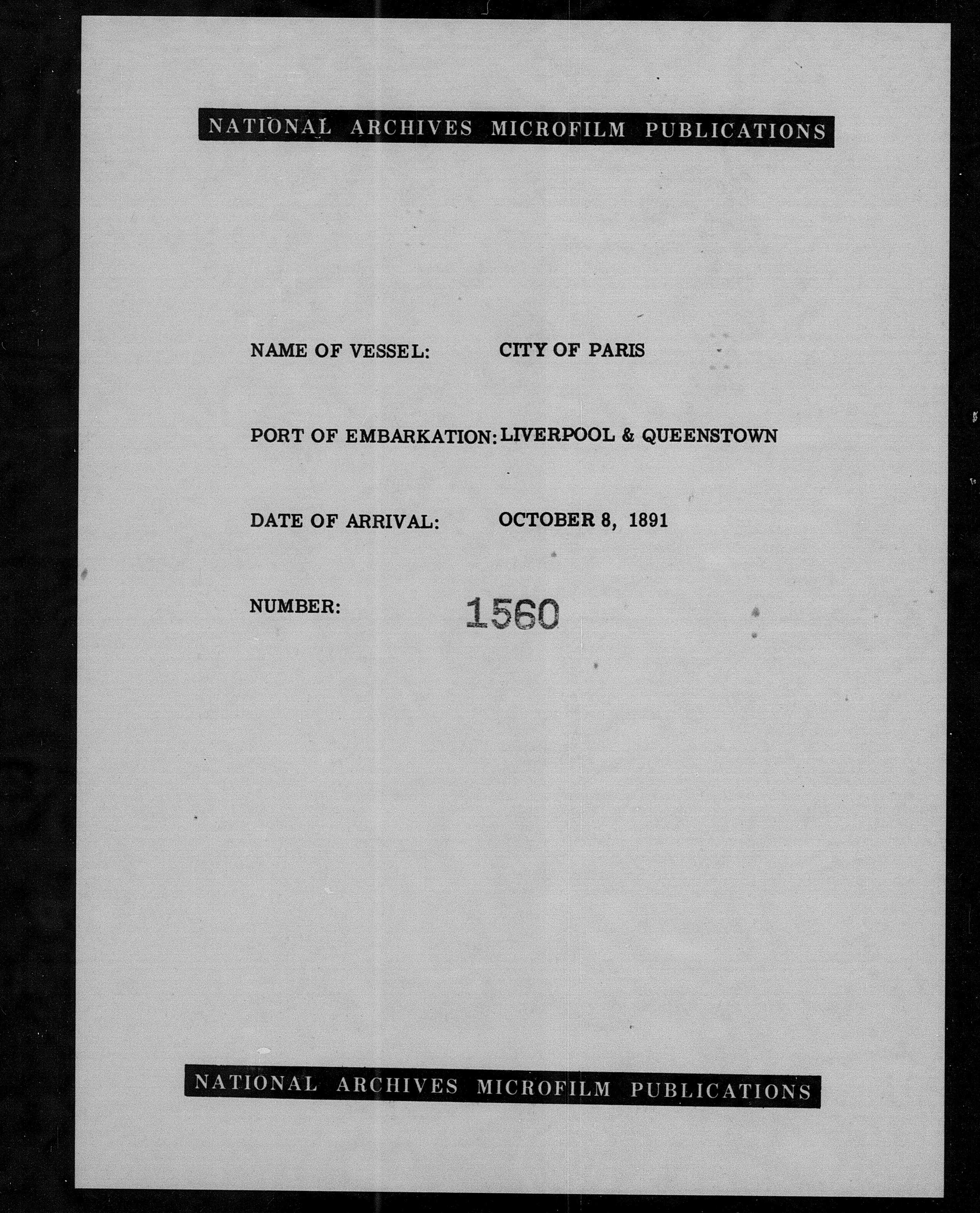 NATIONAL ARCHIVES MICROFILM PUBLICATIONS

NAME OF VESSEL: CITY OF PARIS

PORT OF EMBARKATION: LIVERPOOL & QUEENSTOWN

DATE OF ARRIVAL: OCTOBER 8, 1891

NUMBER: 1560

NATIONAL ARCHIVES MICROFILM PUBLICATIONS